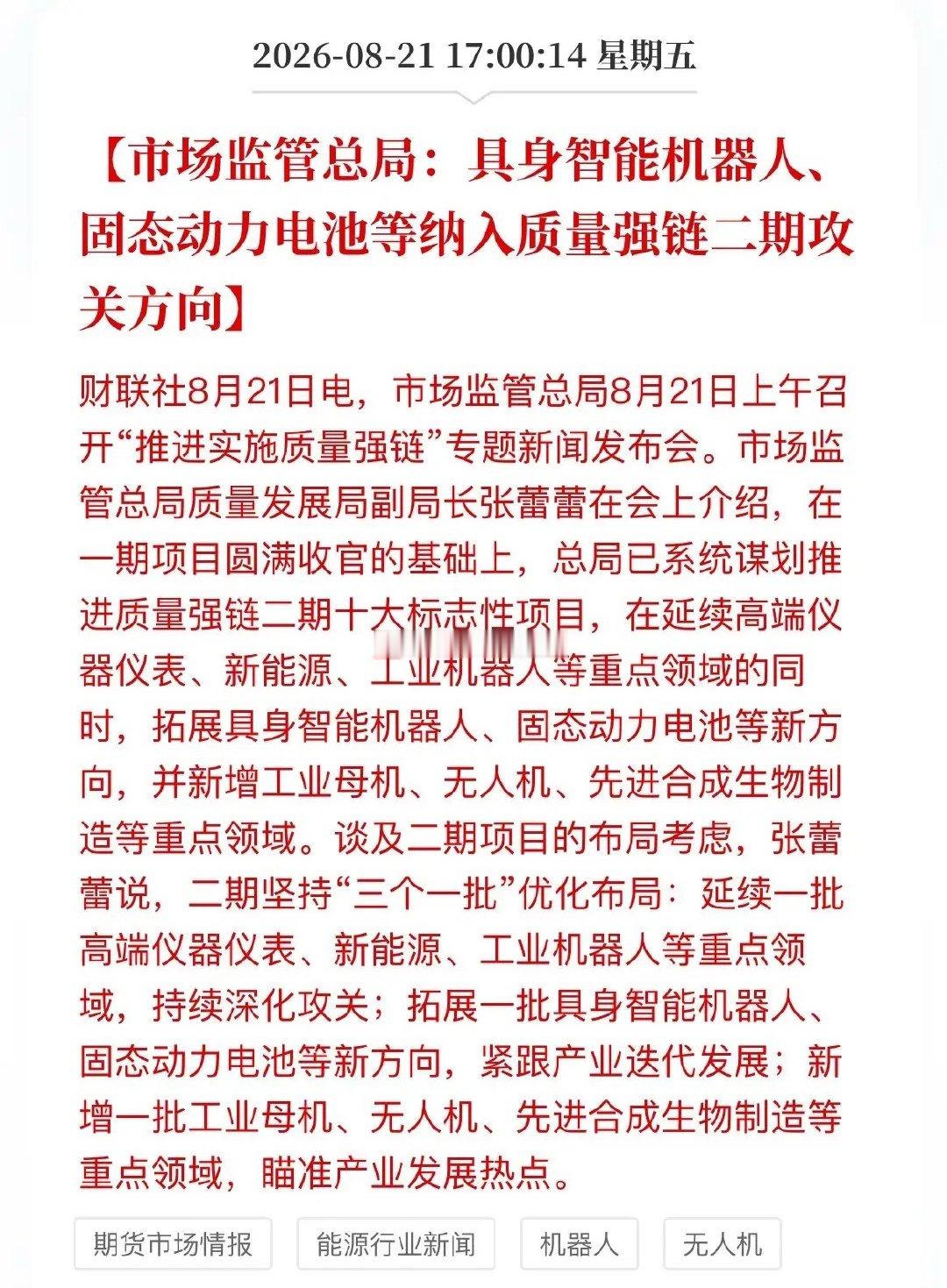 2026-08-21 17:00:14 星期五

【市场监管总局：具身智能机器人、固态动力电池等纳入质量强链二期攻关方向】

财联社8月21日电，市场监管总局8月21日上午召开“推进实施质量强链”专题新闻发布会。市场监管总局质量发展局副局长张蕾蕾在会上介绍，在一期项目圆满收官的基础上，总局已系统谋划推进质量强链二期十大标志性项目，在延续高端仪器仪表、新能源、工业机器人等重点领域的同时，拓展具身智能机器人、固态动力电池等新方向，并新增工业母机、无人机、先进合成生物制造等重点领域。谈及二期项目的布局考虑，张蕾蕾说，二期坚持“三个一批”优化布局：延续一批高端仪器仪表、新能源、工业机器人等重点领域，持续深化攻关；拓展一批具身智能机器人、固态动力电池等新方向，紧跟产业迭代发展；新增一批工业母机、无人机、先进合成生物制造等重点领域，瞄准产业发展热点。

期货市场情报 能源行业新闻 机器人 无人机